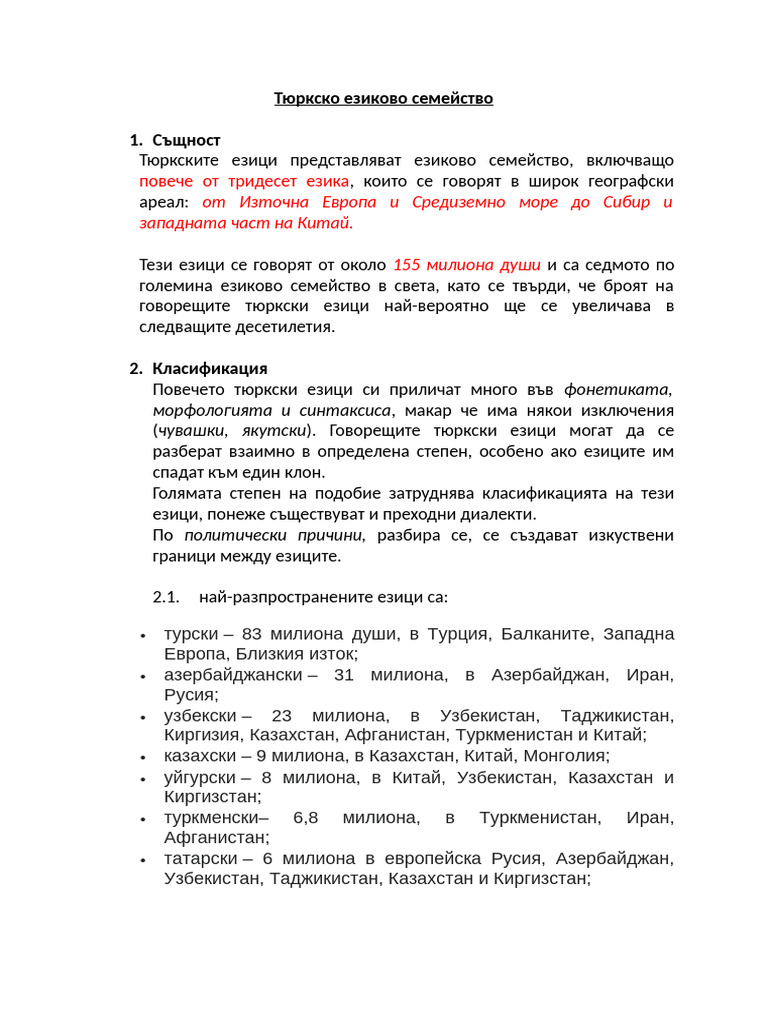 Тюркско езиково семейство

1. Същност
Тюркските езици представляват езиково семейство, включващо повече от тридесет езика, които се говорят в широк географски ареал: от Източна Европа и Средиземно море до Сибир и западната част на Китай.

Тези езици се говорят от около 155 милиона души и са седмото по големина езиково семейство в света, като се твърди, че броят на говорещите тюркски езици най-вероятно ще се увеличава в следващите десетилетия.

2. Класификация
Повечето тюркски езици си приличат много във фонетиката, морфологията и синтаксиса, макар че има някои изключения (чувашки, якутски). Говорещите тюркски езици могат да се разберат взаимно в определена степен, особено ако езиците им спадат към един клон.
Голямата степен на подобие затруднява класификацията на тези езици, понеже съществуват и преходни диалекти.
По политически причини, разбира се, се създават изкуствени граници между езиците.

2.1. най-разпространените езици са:

• турски – 83 милиона души, в Турция, Балканите, Западна Европа, Близкия изток;
• азербайджански – 31 милиона, в Азербайджан, Иран, Русия;
• узбекски – 23 милиона, в Узбекистан, Таджикистан, Киргизия, Казахстан, Афганистан, Туркменистан и Китай;
• казахски – 9 милиона, в Казахстан, Китай, Монголия;
• уйгурски – 8 милиона, в Китай, Узбекистан, Казахстан и Киргизстан;
• туркменски– 6,8 милиона, в Туркменистан, Иран, Афганистан;
• татарски – 6 милиона в европейска Русия, Азербайджан, Узбекистан, Таджикистан, Казахстан и Киргизстан;